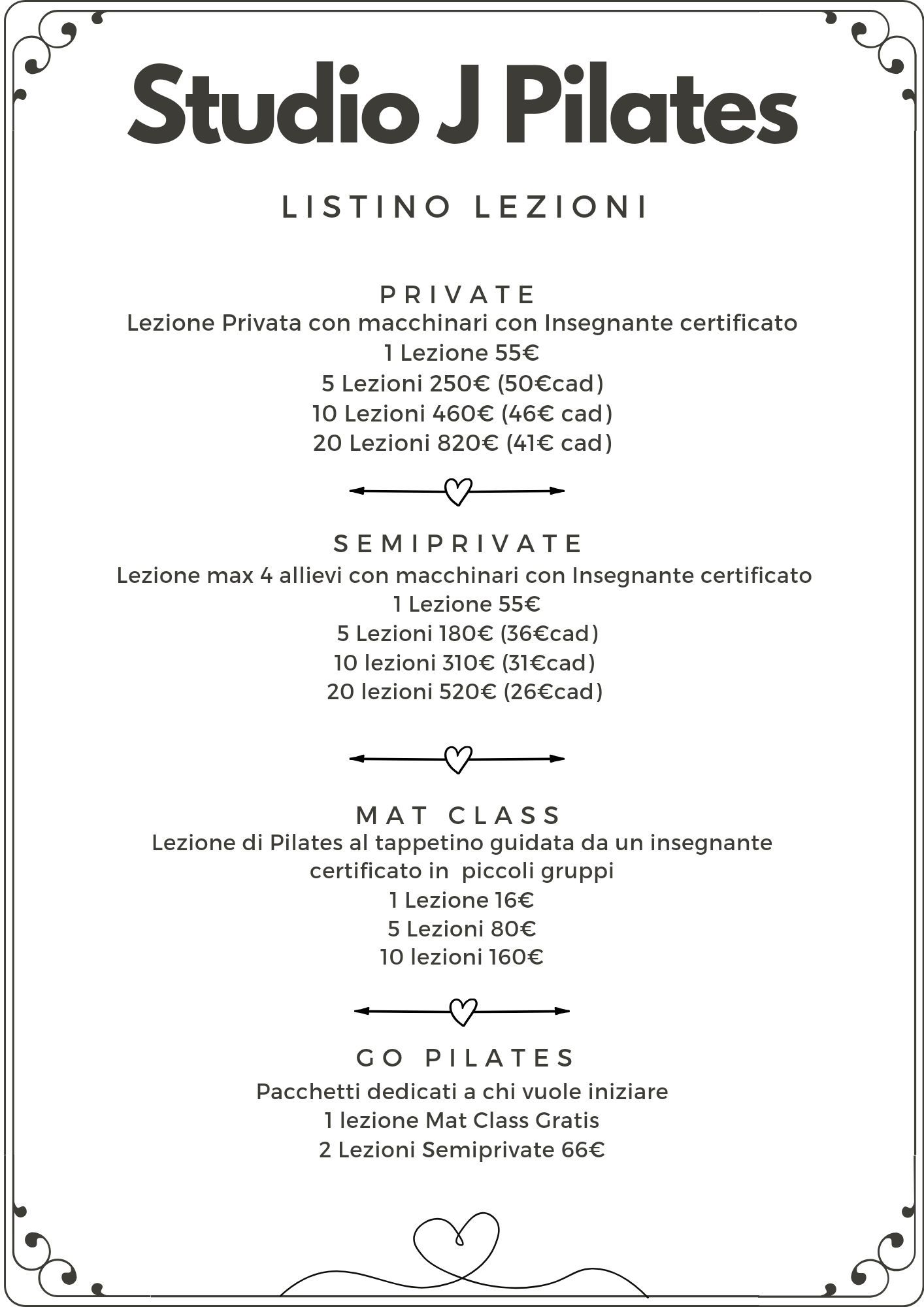 Studio J Pilates

LISTINO LEZIONI

PRIVATE
Lezione Privata con macchinari con Insegnante certificato
1 Lezione 55€
5 Lezioni 250€ (50€cad)
10 Lezioni 460€ (46€ cad)
20 Lezioni 820€ (41€ cad)

SEMIPRIVATE
Lezione max 4 allievi con macchinari con Insegnante certificato
1 Lezione 55€
5 Lezioni 180€ (36€cad)
10 lezioni 310€ (31€cad)
20 lezioni 520€ (26€cad)

MAT CLASS
Lezione di Pilates al tappetino guidata da un insegnante certificato in piccoli gruppi
1 Lezione 16€
5 Lezioni 80€
10 lezioni 160€

GO PILATES
Pacchetti dedicati a chi vuole iniziare
1 lezione Mat Class Gratis
2 Lezioni Semiprivate 66€